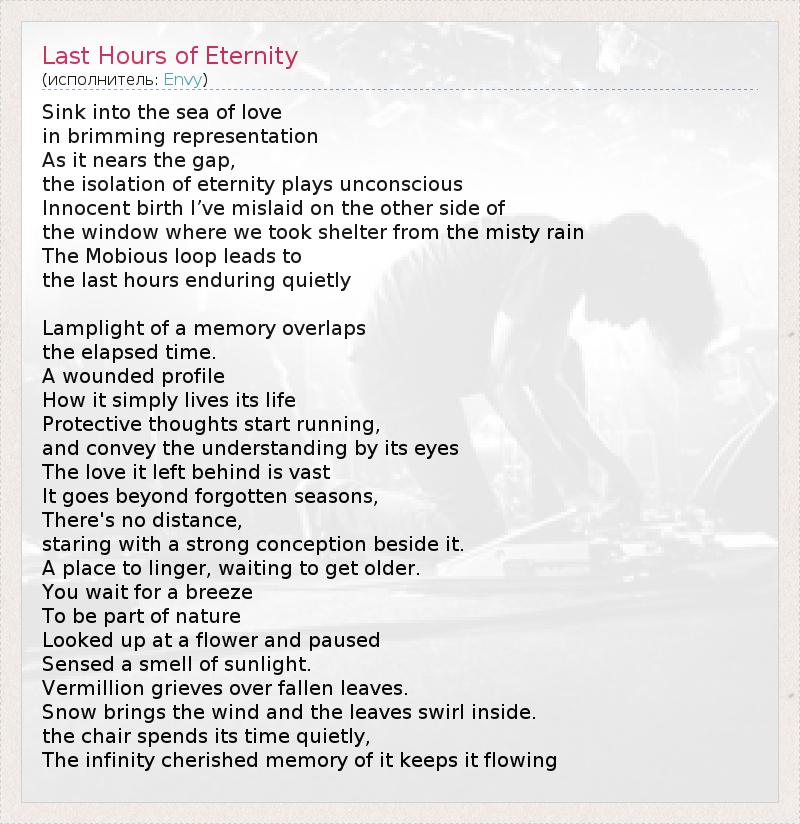 Last Hours of Eternity
(исполнитель: Envy)

Sink into the sea of love
in brimming representation
As it nears the gap,
the isolation of eternity plays unconscious
Innocent birth I've mislaid on the other side of
the window where we took shelter from the misty rain
The Mobious loop leads to
the last hours enduring quietly

Lamplight of a memory overlaps
the elapsed time.
A wounded profile
How it simply lives its life
Protective thoughts start running,
and convey the understanding by its eyes
The love it left behind is vast
It goes beyond forgotten seasons,
There's no distance,
staring with a strong conception beside it.
A place to linger, waiting to get older.
You wait for a breeze
To be part of nature
Looked up at a flower and paused
Sensed a smell of sunlight.
Vermillion grieves over fallen leaves.
Snow brings the wind and the leaves swirl inside.
the chair spends its time quietly,
The infinity cherished memory of it keeps it flowing